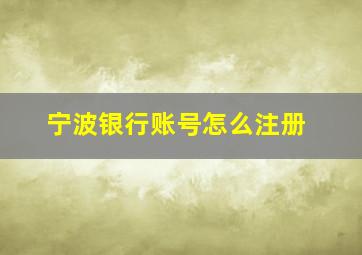 宁波银行账号怎么注册